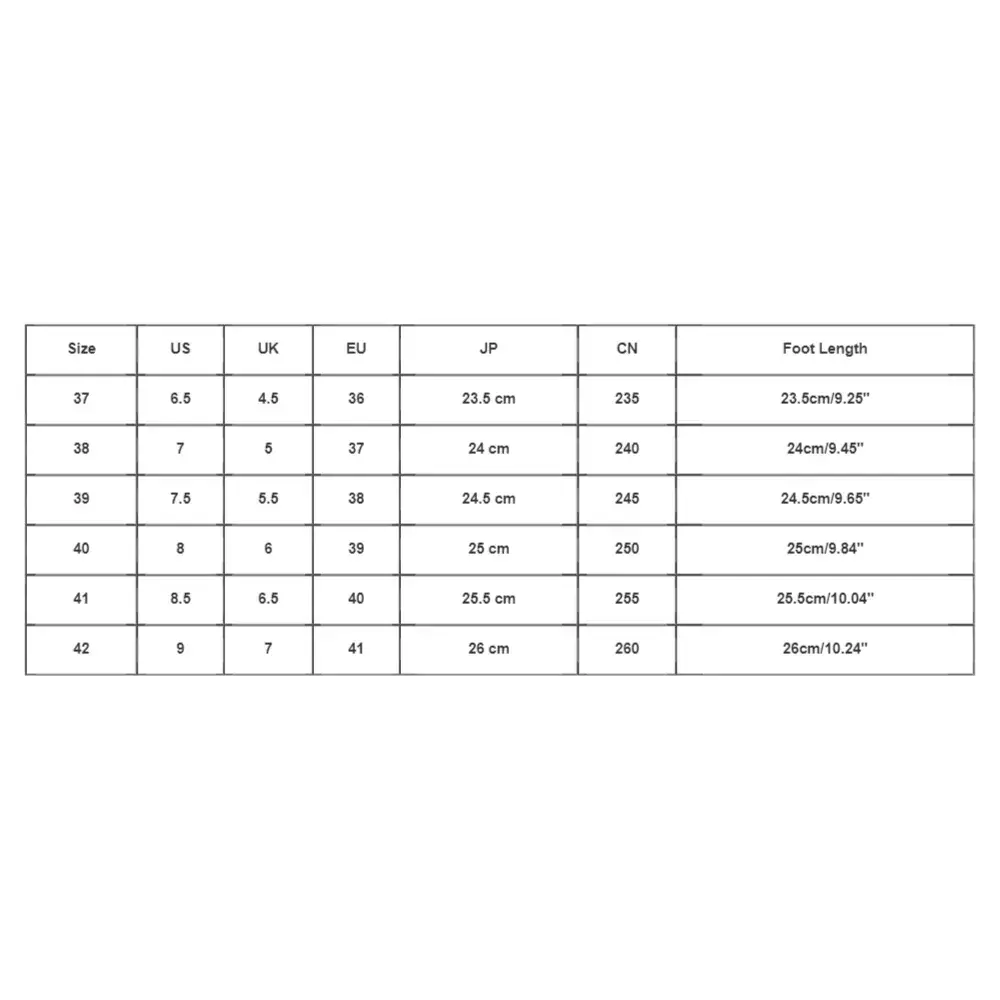 | Size | US | UK | EU | JP | CN | Foot Length |
|---|---|---|---|---|---|---|
| 37 | 6.5 | 4.5 | 36 | 23.5 cm | 235 | 23.5cm/9.25'' |
| 38 | 7 | 5 | 37 | 24 cm | 240 | 24cm/9.45'' |
| 39 | 7.5 | 5.5 | 38 | 24.5 cm | 245 | 24.5cm/9.65'' |
| 40 | 8 | 6 | 39 | 25 cm | 250 | 25cm/9.84'' |
| 41 | 8.5 | 6.5 | 40 | 25.5 cm | 255 | 25.5cm/10.04'' |
| 42 | 9 | 7 | 41 | 26 cm | 260 | 26cm/10.24'' |